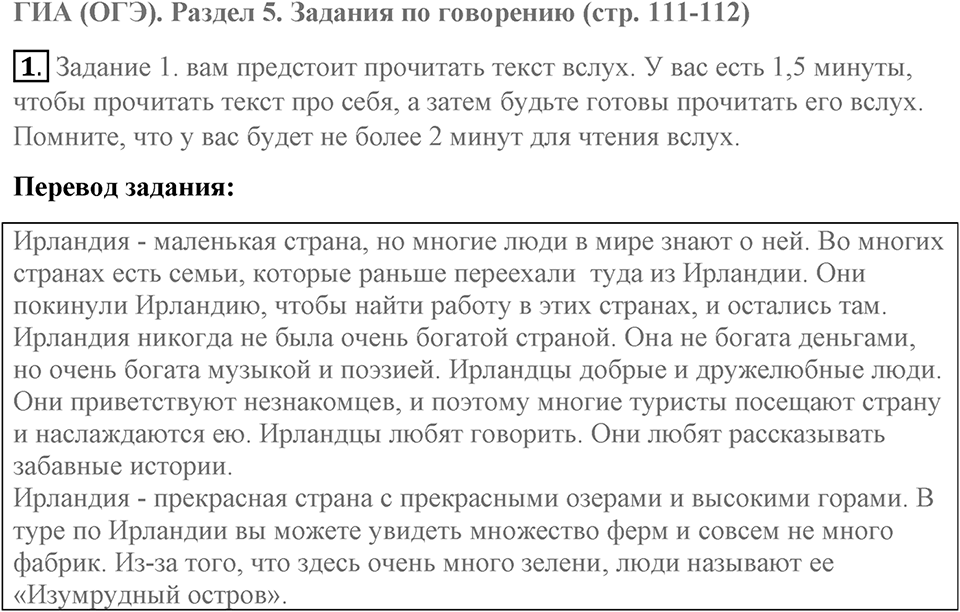 ГИА (ОГЭ). Раздел 5. Задания по говорению (стр. 111-112)

1. Задание 1. вам предстоит прочитать текст вслух. У вас есть 1,5 минуты, чтобы прочитать текст про себя, а затем будьте готовы прочитать его вслух. Помните, что у вас будет не более 2 минут для чтения вслух.

Перевод задания:

Ирландия - маленькая страна, но многие люди в мире знают о ней. Во многих странах есть семьи, которые раньше переехали туда из Ирландии. Они покинули Ирландию, чтобы найти работу в этих странах, и остались там. Ирландия никогда не была очень богатой страной. Она не богата деньгами, но очень богата музыкой и поэзией. Ирландцы добрые и дружелюбные люди. Они приветствуют незнакомцев, и поэтому многие туристы посещают страну и наслаждаются ею. Ирландцы любят говорить. Они любят рассказывать забавные истории.
Ирландия - прекрасная страна с прекрасными озерами и высокими горами. В туре по Ирландии вы можете увидеть множество ферм и совсем не много фабрик. Из-за того, что здесь очень много зелени, люди называют ее «Изумрудный остров».